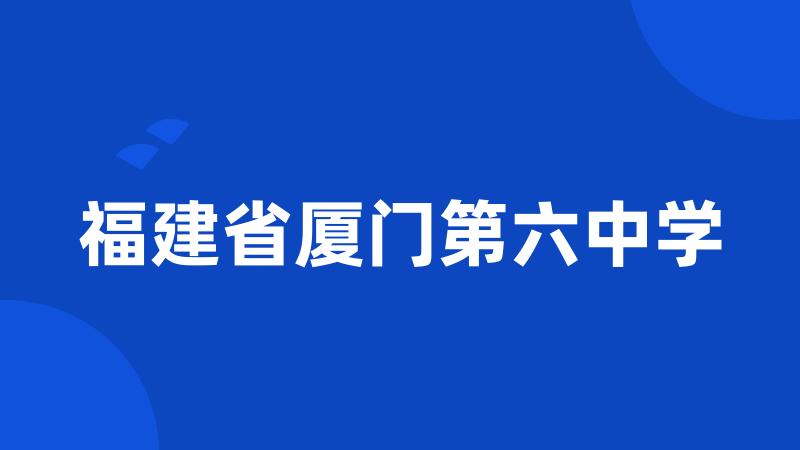 福建省厦门第六中学